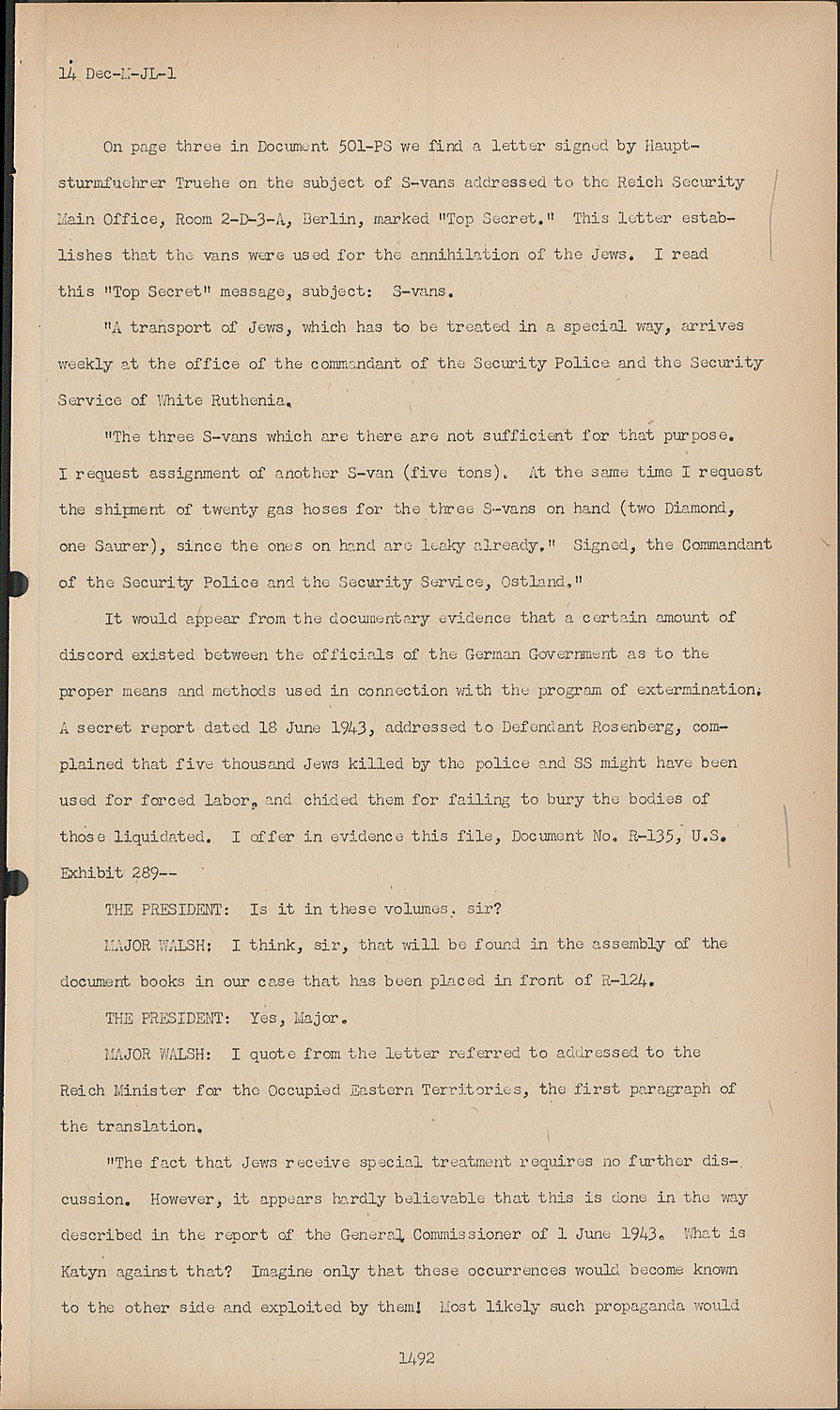 14 Dec-M-JL-1

On page three in Document 501-PS we find a letter signed by Hauptsturmfuehrer Truehe on the subject of S-vans addressed to the Reich Security Main Office, Room 2-D-3-A, Berlin, marked "Top Secret." This letter establishes that the vans were used for the annihilation of the Jews. I read this "Top Secret" message, subject: S-vans.

"A transport of Jews, which has to be treated in a special way, arrives weekly at the office of the commandant of the Security Police and the Security Service of White Ruthenia.

"The three S-vans which are there are not sufficient for that purpose. I request assignment of another S-van (five tons). At the same time I request the shipment of twenty gas hoses for the three S-vans on hand (two Diamond, one Saurer), since the ones on hand are leaky already." Signed, the Commandant of the Security Police and the Security Service, Ostland."

It would appear from the documentary evidence that a certain amount of discord existed between the officials of the German Government as to the proper means and methods used in connection with the program of extermination. A secret report dated 18 June 1943, addressed to Defendant Rosenberg, complained that five thousand Jews killed by the police and SS might have been used for forced labor, and chided them for failing to bury the bodies of those liquidated. I offer in evidence this file, Document No. R-135, U.S. Exhibit 289--

THE PRESIDENT: Is it in these volumes, sir?

MAJOR WALSH: I think, sir, that will be found in the assembly of the document books in our case that has been placed in front of R-124.

THE PRESIDENT: Yes, Major.

MAJOR WALSH: I quote from the letter referred to addressed to the Reich Minister for the Occupied Eastern Territories, the first paragraph of the translation.

"The fact that Jews receive special treatment requires no further discussion. However, it appears hardly believable that this is done in the way described in the report of the General Commissioner of 1 June 1943. What is Katyn against that? Imagine only that these occurrences would become known to the other side and exploited by them! Most likely such propaganda would

1492